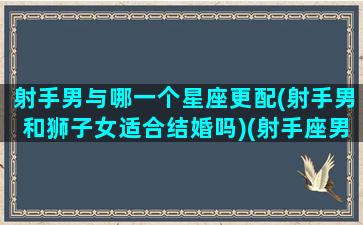 射手男与哪一个星座更配(射手男和狮子女适合结婚吗)(射手座男